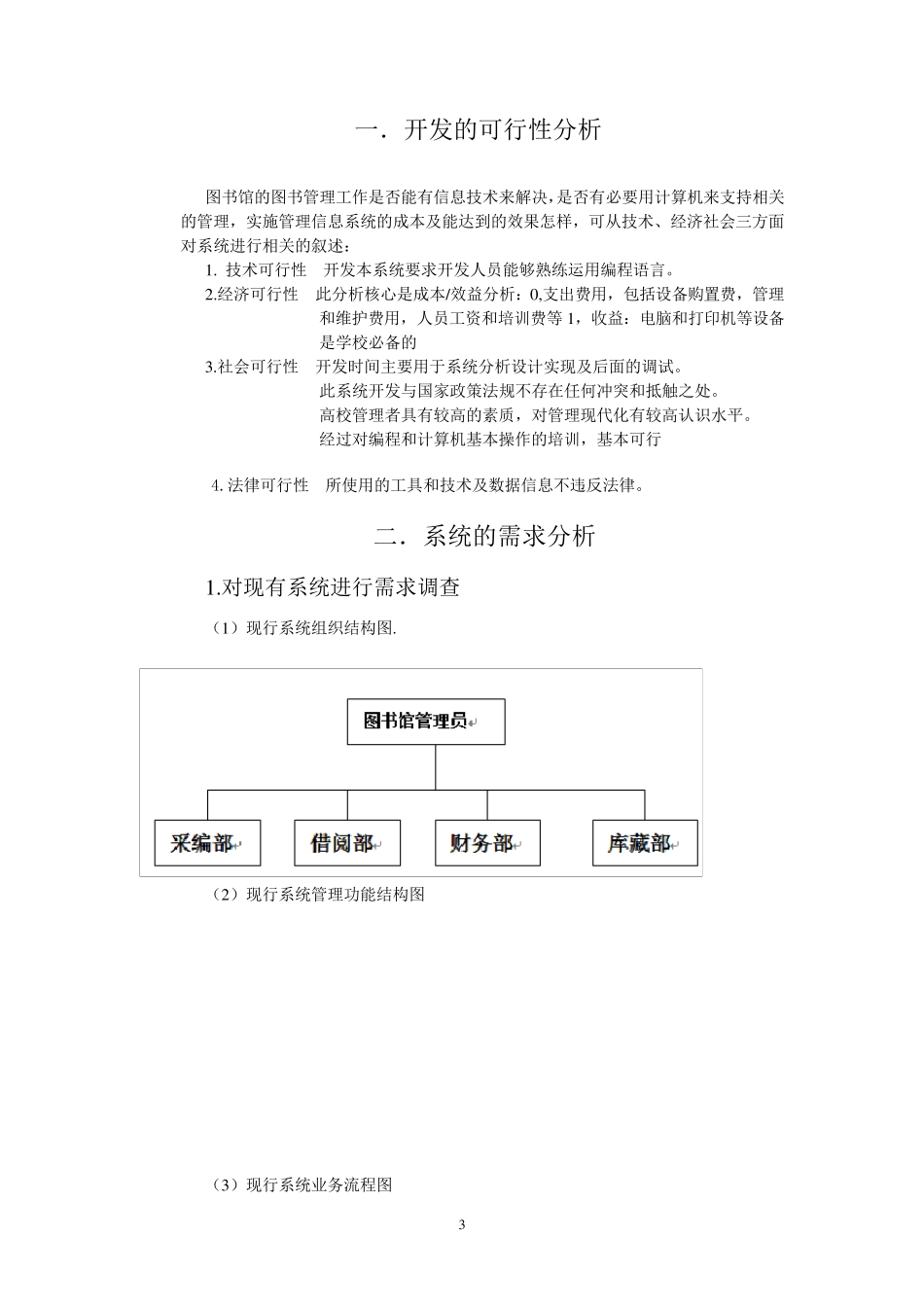 一．开发的可行性分析

图书馆的图书管理工作是否能有信息技术来解决，是否有必要用计算机来支持相关的管理，实施管理信息系统的成本及能达到的效果怎样，可从技术、经济社会三方面对系统进行相关的叙述：

1. 技术可行性　开发本系统要求开发人员能够熟练运用编程语言。

2.经济可行性　此分析核心是成本/效益分析：0,支出费用，包括设备购置费，管理和维护费用，人员工资和培训费等 1，收益：电脑和打印机等设备是学校必备的

3.社会可行性　开发时间主要用于系统分析设计实现及后面的调试。
此系统开发与国家政策法规不存在任何冲突和抵触之处。
高校管理者具有较高的素质，对管理现代化有较高认识水平。
经过对编程和计算机基本操作的培训，基本可行

4. 法律可行性　所使用的工具和技术及数据信息不违反法律。

二．系统的需求分析

1.对现有系统进行需求调查

（1）现行系统组织结构图.

图书馆管理员

采编部　借阅部　财务部　库藏部

（2）现行系统管理功能结构图

（3）现行系统业务流程图

3